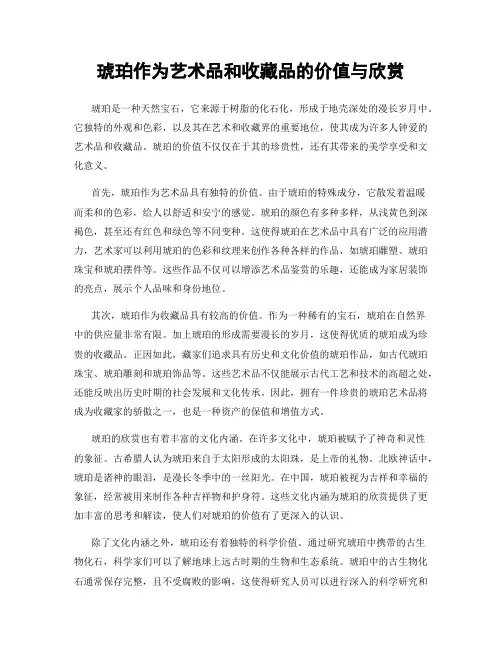 琥珀作为艺术品和收藏品的价值与欣赏

琥珀是一种天然宝石，它来源于树脂的化石化，形成于地壳深处的漫长岁月中。它独特的外观和色彩，以及其在艺术和收藏界的重要地位，使其成为许多人钟爱的艺术品和收藏品。琥珀的价值不仅仅在于其的珍贵性，还有其带来的美学享受和文化意义。

首先，琥珀作为艺术品具有独特的价值。由于琥珀的特殊成分，它散发着温暖而柔和的色彩，给人以舒适和安宁的感觉。琥珀的颜色有多种多样，从浅黄色到深褐色，甚至还有红色和绿色等不同变种。这使得琥珀在艺术品中具有广泛的应用潜力，艺术家可以利用琥珀的色彩和纹理来创作各种各样的作品，如琥珀雕塑、琥珀珠宝和琥珀摆件等。这些作品不仅可以增添艺术品鉴赏的乐趣，还能成为家居装饰的亮点，展示个人品味和身份地位。

其次，琥珀作为收藏品具有较高的价值。作为一种稀有的宝石，琥珀在自然界中的供应量非常有限。加上琥珀的形成需要漫长的岁月，这使得优质的琥珀成为珍贵的收藏品。正因如此，藏家们追求具有历史和文化价值的琥珀作品，如古代琥珀珠宝、琥珀雕刻和琥珀饰品等。这些艺术品不仅能展示古代工艺和技术的高超之处，还能反映出历史时期的社会发展和文化传承。因此，拥有一件珍贵的琥珀艺术品将成为收藏家的骄傲之一，也是一种资产的保值和增值方式。

琥珀的欣赏也有着丰富的文化内涵。在许多文化中，琥珀被赋予了神奇和灵性的象征。古希腊人认为琥珀来自于太阳形成的太阳珠，是上帝的礼物。北欧神话中，琥珀是诸神的眼泪，是漫长冬季中的一丝阳光。在中国，琥珀被视为吉祥和幸福的象征，经常被用来制作各种吉祥物和护身符。这些文化内涵为琥珀的欣赏提供了更加丰富的思考和解读，使人们对琥珀的价值有了更深入的认识。

除了文化内涵之外，琥珀还有着独特的科学价值。通过研究琥珀中携带的古生物化石，科学家们可以了解地球上远古时期的生物和生态系统。琥珀中的古生物化石通常保存完整，且不受腐败的影响，这使得研究人员可以进行深入的科学研究和